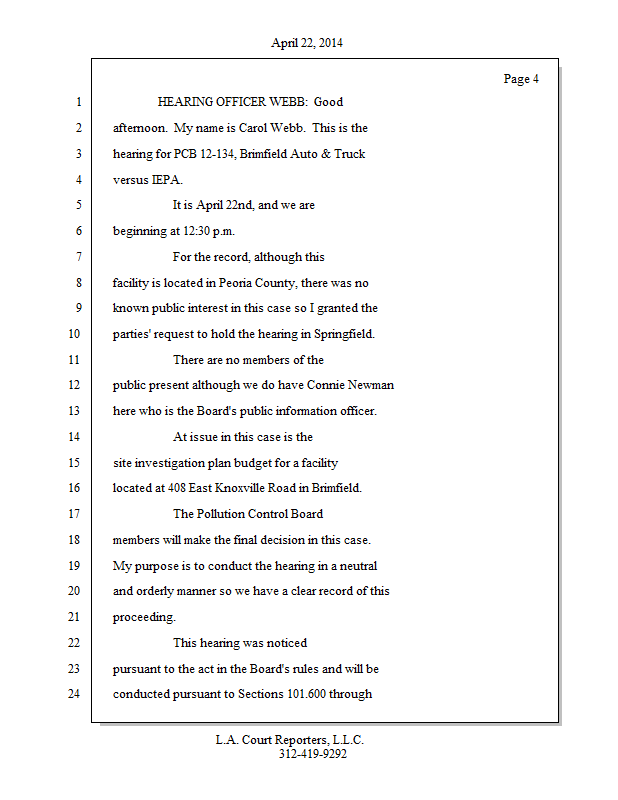 April 22, 2014

Page 4

1 HEARING OFFICER WEBB: Good
2 afternoon. My name is Carol Webb. This is the
3 hearing for PCB 12-134, Brimfield Auto & Truck
4 versus IEPA.
5 It is April 22nd, and we are
6 beginning at 12:30 p.m.
7 For the record, although this
8 facility is located in Peoria County, there was no
9 known public interest in this case so I granted the
10 parties' request to hold the hearing in Springfield.
11 There are no members of the
12 public present although we do have Connie Newman
13 here who is the Board's public information officer.
14 At issue in this case is the
15 site investigation plan budget for a facility
16 located at 408 East Knoxville Road in Brimfield.
17 The Pollution Control Board
18 members will make the final decision in this case.
19 My purpose is to conduct the hearing in a neutral
20 and orderly manner so we have a clear record of this
21 proceeding.
22 This hearing was noticed
23 pursuant to the act in the Board's rules and will be
24 conducted pursuant to Sections 101.600 through

L.A. Court Reporters, L.L.C.
312-419-9292